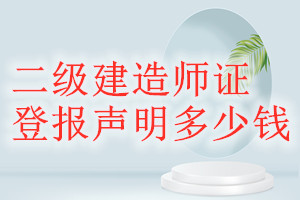 二级建造师证
登报声明多少钱